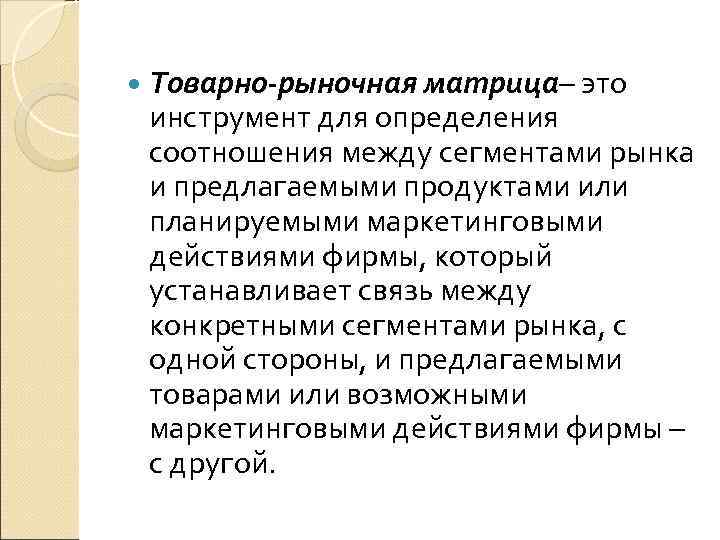 • Товарно-рыночная матрица– это инструмент для определения соотношения между сегментами рынка и предлагаемыми продуктами или планируемыми маркетинговыми действиями фирмы, который устанавливает связь между конкретными сегментами рынка, с одной стороны, и предлагаемыми товарами или возможными маркетинговыми действиями фирмы – с другой.